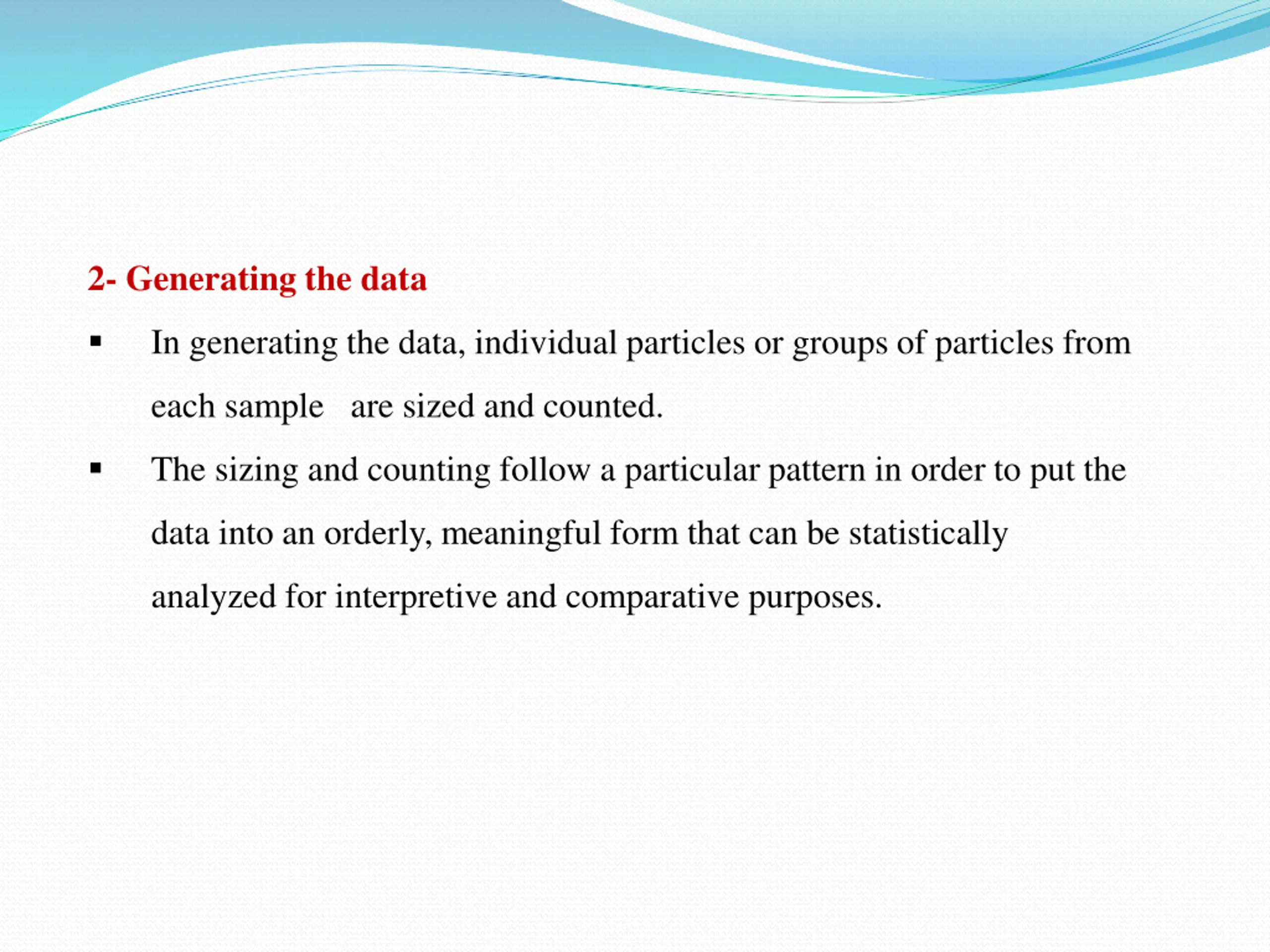 2- Generating the data

▪ In generating the data, individual particles or groups of particles from each sample are sized and counted.

▪ The sizing and counting follow a particular pattern in order to put the data into an orderly, meaningful form that can be statistically analyzed for interpretive and comparative purposes.